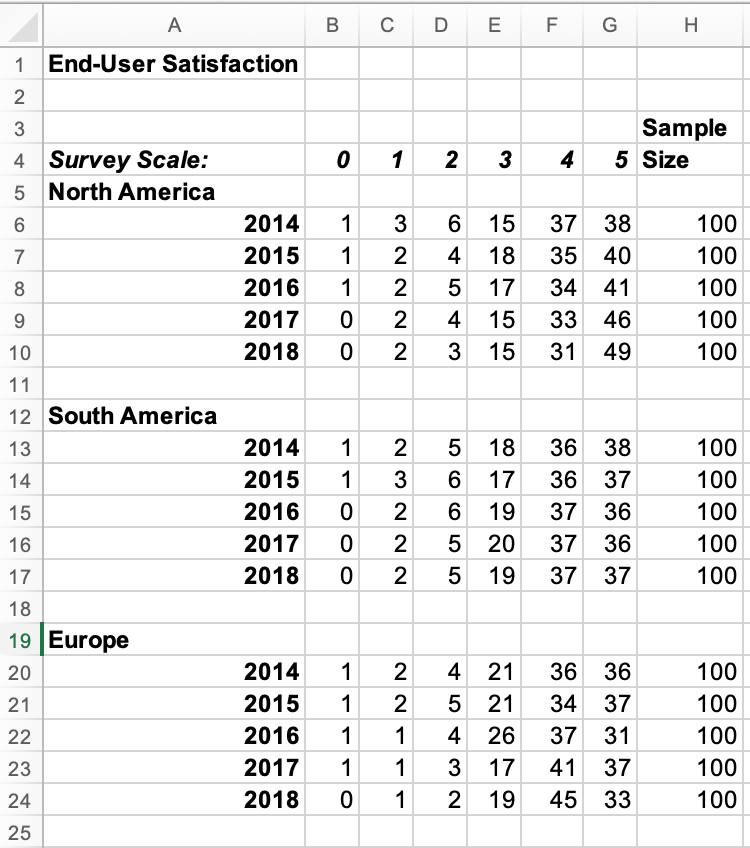 | | A | B | C | D | E | F | G | H |
|---|---|---|---|---|---|---|---|---|
| 1 | End-User Satisfaction | | | | | | | |
| 2 | | | | | | | | |
| 3 | | | | | | | | Sample |
| 4 | Survey Scale: | 0 | 1 | 2 | 3 | 4 | 5 | Size |
| 5 | North America | | | | | | | |
| 6 | 2014 | 1 | 3 | 6 | 15 | 37 | 38 | 100 |
| 7 | 2015 | 1 | 2 | 4 | 18 | 35 | 40 | 100 |
| 8 | 2016 | 1 | 2 | 5 | 17 | 34 | 41 | 100 |
| 9 | 2017 | 0 | 2 | 4 | 15 | 33 | 46 | 100 |
| 10 | 2018 | 0 | 2 | 3 | 15 | 31 | 49 | 100 |
| 11 | | | | | | | | |
| 12 | South America | | | | | | | |
| 13 | 2014 | 1 | 2 | 5 | 18 | 36 | 38 | 100 |
| 14 | 2015 | 1 | 3 | 6 | 17 | 36 | 37 | 100 |
| 15 | 2016 | 0 | 2 | 6 | 19 | 37 | 36 | 100 |
| 16 | 2017 | 0 | 2 | 5 | 20 | 37 | 36 | 100 |
| 17 | 2018 | 0 | 2 | 5 | 19 | 37 | 37 | 100 |
| 18 | | | | | | | | |
| 19 | Europe | | | | | | | |
| 20 | 2014 | 1 | 2 | 4 | 21 | 36 | 36 | 100 |
| 21 | 2015 | 1 | 2 | 5 | 21 | 34 | 37 | 100 |
| 22 | 2016 | 1 | 1 | 4 | 26 | 37 | 31 | 100 |
| 23 | 2017 | 1 | 1 | 3 | 17 | 41 | 37 | 100 |
| 24 | 2018 | 0 | 1 | 2 | 19 | 45 | 33 | 100 |
| 25 | | | | | | | | |